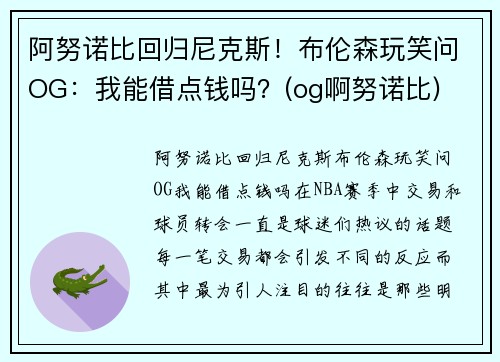 阿努诺比回归尼克斯！布伦森玩笑问OG：我能借点钱吗？(og啊努诺比)

阿努诺比回归尼克斯布伦森玩笑问OG我能借点钱吗在NBA赛季中交易和球员转会一直是球迷们热议的话题每一笔交易都会引发不同的反应而其中最为引人注目的往往是那些明